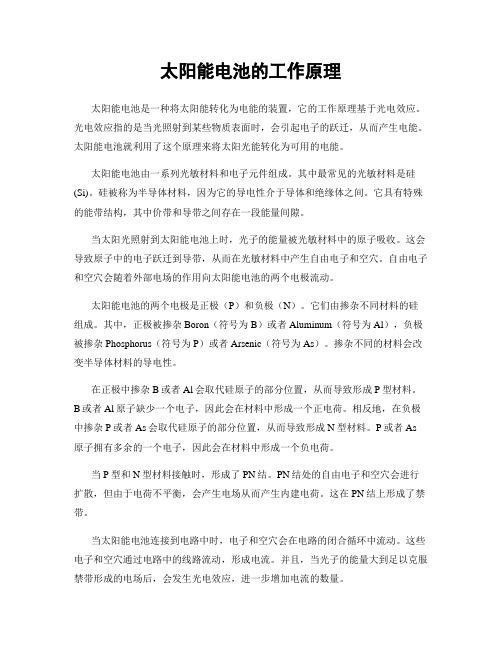 太阳能电池的工作原理

太阳能电池是一种将太阳能转化为电能的装置，它的工作原理基于光电效应。光电效应指的是当光照射到某些物质表面时，会引起电子的跃迁，从而产生电能。太阳能电池就利用了这个原理来将太阳光能转化为可用的电能。

太阳能电池由一系列光敏材料和电子元件组成。其中最常见的光敏材料是硅(Si)。硅被称为半导体材料，因为它的导电性介于导体和绝缘体之间。它具有特殊的能带结构，其中价带和导带之间存在一段能量间隙。

当太阳光照射到太阳能电池上时，光子的能量被光敏材料中的原子吸收。这会导致原子中的电子跃迁到导带，从而在光敏材料中产生自由电子和空穴。自由电子和空穴会随着外部电场的作用向太阳能电池的两个电极流动。

太阳能电池的两个电极是正极（P）和负极（N）。它们由掺杂不同材料的硅组成。其中，正极被掺杂 Boron（符号为 B）或者 Aluminum（符号为 Al），负极被掺杂 Phosphorus（符号为 P）或者 Arsenic（符号为 As）。掺杂不同的材料会改变半导体材料的导电性。

在正极中掺杂 B 或者 Al 会取代硅原子的部分位置，从而导致形成 P 型材料。B 或者 Al 原子缺少一个电子，因此会在材料中形成一个正电荷。相反地，在负极中掺杂 P 或者 As 会取代硅原子的部分位置，从而导致形成 N 型材料。P 或者 As 原子拥有多余的一个电子，因此会在材料中形成一个负电荷。

当 P 型和 N 型材料接触时，形成了 PN 结。PN 结处的自由电子和空穴会进行扩散，但由于电荷不平衡，会产生电场从而产生内建电荷。这在 PN 结上形成了禁带。

当太阳能电池连接到电路中时，电子和空穴会在电路的闭合循环中流动。这些电子和空穴通过电路中的线路流动，形成电流。并且，当光子的能量大到足以克服禁带形成的电场后，会发生光电效应，进一步增加电流的数量。